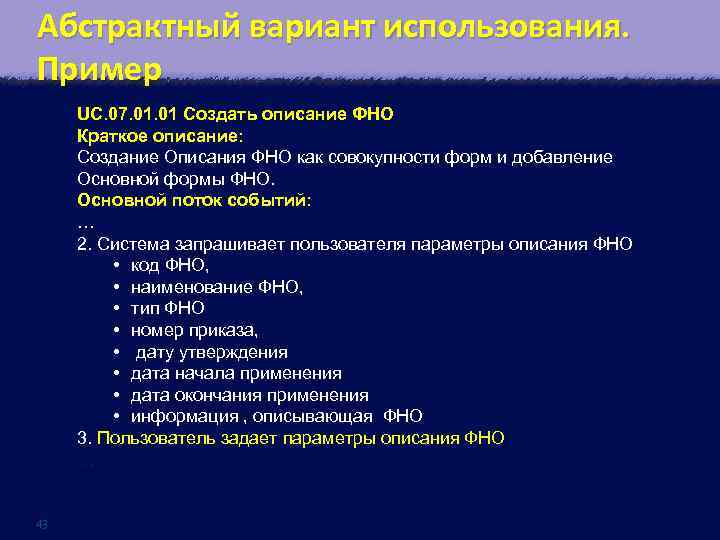 Абстрактный вариант использования. Пример

UC.07.01.01 Создать описание ФНО
Краткое описание:
Создание Описания ФНО как совокупности форм и добавление Основной формы ФНО.
Основной поток событий:
…
2. Система запрашивает пользователя параметры описания ФНО
• код ФНО,
• наименование ФНО,
• тип ФНО
• номер приказа,
• дату утверждения
• дата начала применения
• дата окончания применения
• информация , описывающая ФНО
3. Пользователь задает параметры описания ФНО
…

43